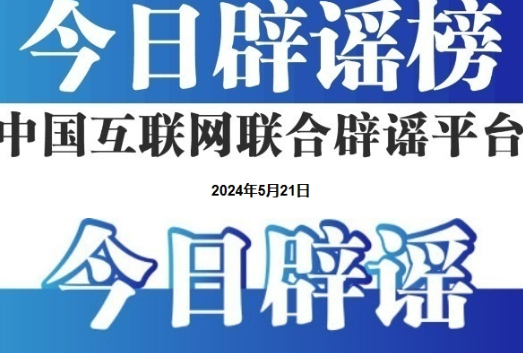 今日辟谣榜

中国互联网联合辟谣平台

2024年5月21日

今日辟谣